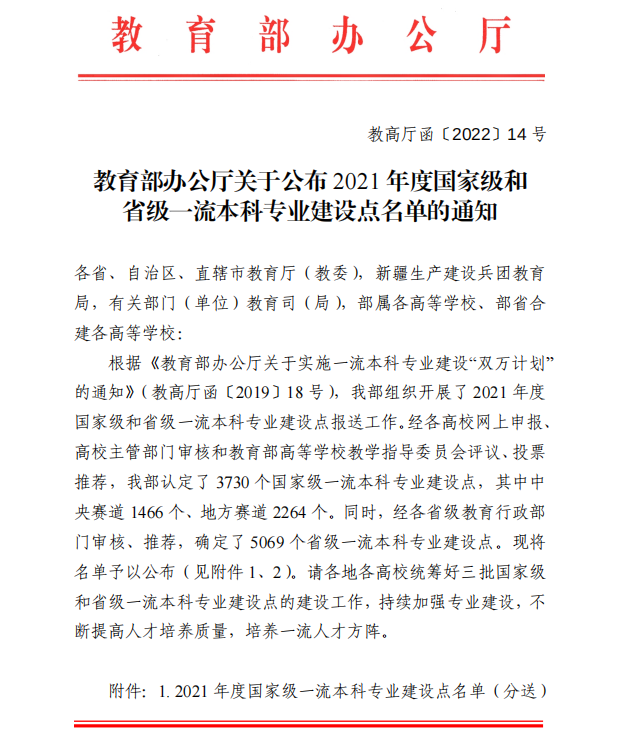 教育部办公厅

教高厅函〔2022〕14号

教育部办公厅关于公布2021年度国家级和省级一流本科专业建设点名单的通知

各省、自治区、直辖市教育厅（教委），新疆生产建设兵团教育局，有关部门（单位）教育司（局），部属各高等学校、部省合建各高等学校：

根据《教育部办公厅关于实施一流本科专业建设“双万计划”的通知》（教高厅函〔2019〕18号），我部组织开展了2021年度国家级和省级一流本科专业建设点报送工作。经各高校网上申报、高校主管部门审核和教育部高等学校教学指导委员会评议、投票推荐，我部认定了3730个国家级一流本科专业建设点，其中中央赛道1466个、地方赛道2264个。同时，经各省级教育行政部门审核、推荐，确定了5069个省级一流本科专业建设点。现将名单予以公布（见附件1、2）。请各地各高校统筹好三批国家级和省级一流本科专业建设点的建设工作，持续加强专业建设，不断提高人才培养质量，培养一流人才方阵。

附件：1. 2021年度国家级一流本科专业建设点名单（分送）